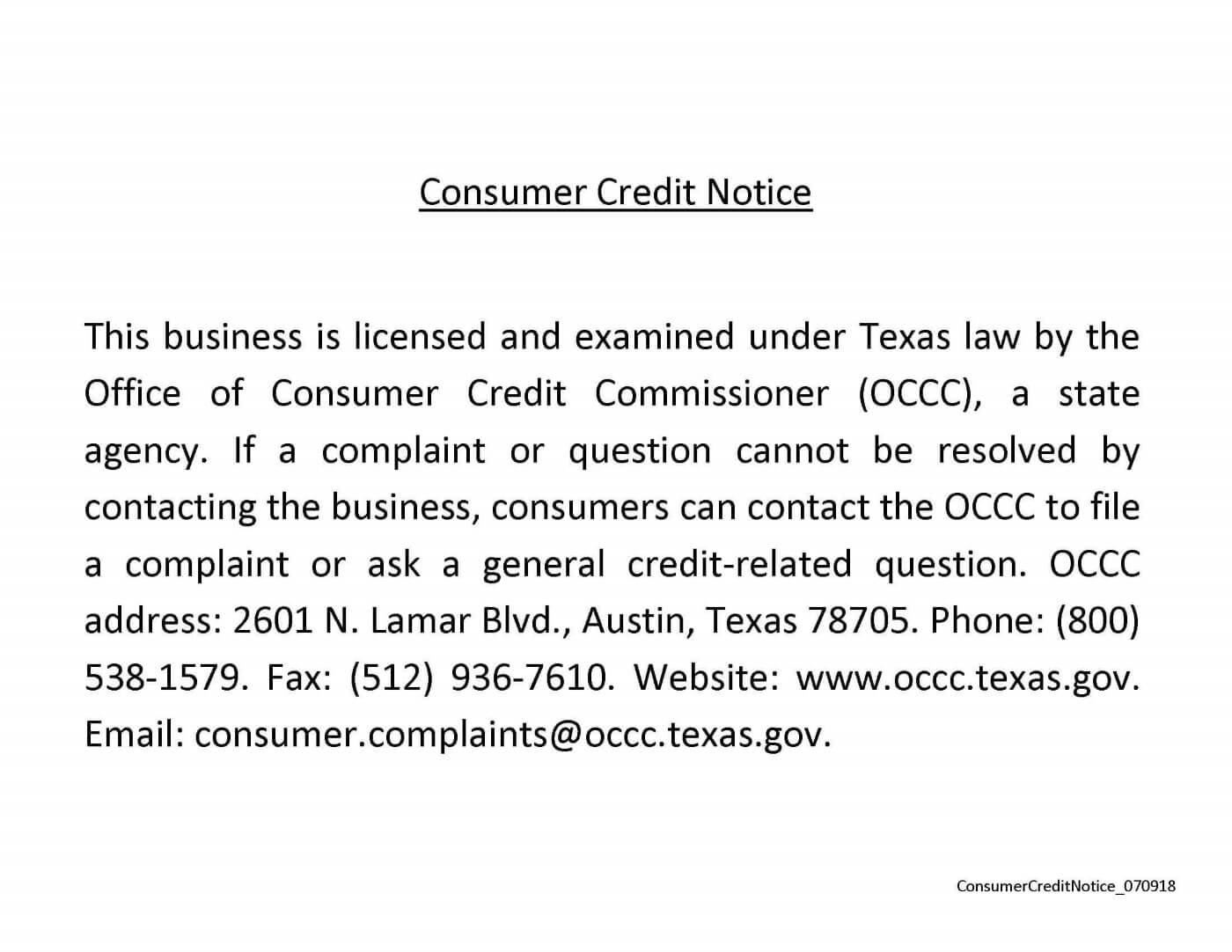 Consumer Credit Notice

This business is licensed and examined under Texas law by the Office of Consumer Credit Commissioner (OCCC), a state agency. If a complaint or question cannot be resolved by contacting the business, consumers can contact the OCCC to file a complaint or ask a general credit-related question. OCCC address: 2601 N. Lamar Blvd., Austin, Texas 78705. Phone: (800) 538-1579. Fax: (512) 936-7610. Website: www.occc.texas.gov. Email: consumer.complaints@occc.texas.gov.

ConsumerCreditNotice_070918